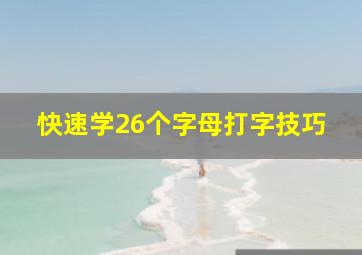 快速学26个字母打字技巧